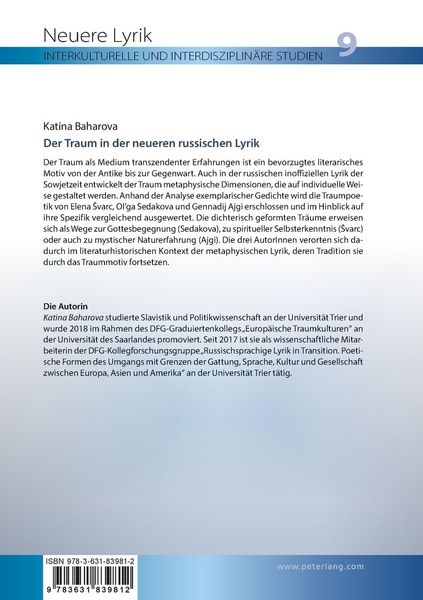 Neuere Lyrik
INTERKULTURELLE UND INTERDISZIPLINÄRE STUDIEN 9

Katina Baharova

Der Traum in der neueren russischen Lyrik

Der Traum als Medium transzendenter Erfahrungen ist ein bevorzugtes literarisches Motiv von der Antike bis zur Gegenwart. Auch in der russischen inoffiziellen Lyrik der Sowjetzeit entwickelt der Traum metaphysische Dimensionen, die auf individuelle Weise gestaltet werden. Anhand der Analyse exemplarischer Gedichte wird die Traumpoetik von Elena Švarc, Ol'ga Sedakova und Gennadij Ajgi erschlossen und im Hinblick auf ihre Spezifik vergleichend ausgewertet. Die dichterisch geformten Träume erweisen sich als Wege zur Gottesbegegnung (Sedakova), zu spiritueller Selbsterkenntnis (Švarc) oder auch zu mystischer Naturerfahrung (Ajgi). Die drei AutorInnen verorten sich dadurch im literaturhistorischen Kontext der metaphysischen Lyrik, deren Tradition sie durch das Traummotiv fortsetzen.

Die Autorin
Katina Baharova studierte Slavistik und Politikwissenschaft an der Universität Trier und wurde 2018 im Rahmen des DFG-Graduiertenkollegs „Europäische Traumkulturen" an der Universität des Saarlandes promoviert. Seit 2017 ist sie als wissenschaftliche Mitarbeiterin der DFG-Kollegforschungsgruppe „Russischsprachige Lyrik in Transition. Poetische Formen des Umgangs mit Grenzen der Gattung, Sprache, Kultur und Gesellschaft zwischen Europa, Asien und Amerika" an der Universität Trier tätig.

ISBN 978-3-631-83981-2
9 783631 839812

www.peterlang.com